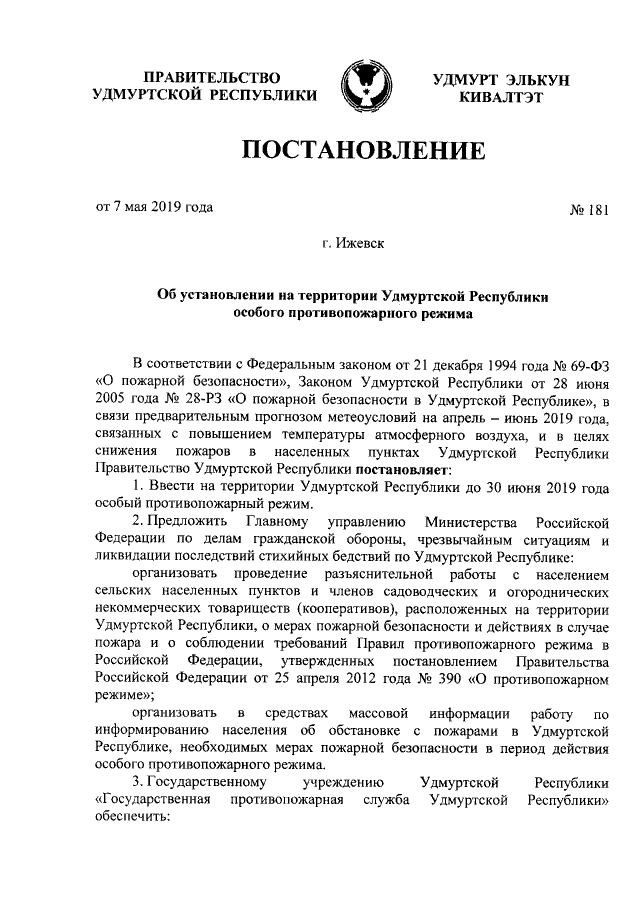 ПРАВИТЕЛЬСТВО УДМУРТСКОЙ РЕСПУБЛИКИ

УДМУРТ ЭЛЬКУН КИВАЛТЭТ

ПОСТАНОВЛЕНИЕ

от 7 мая 2019 года

№ 181

г. Ижевск

Об установлении на территории Удмуртской Республики особого противопожарного режима

В соответствии с Федеральным законом от 21 декабря 1994 года № 69-ФЗ «О пожарной безопасности», Законом Удмуртской Республики от 28 июня 2005 года № 28-РЗ «О пожарной безопасности в Удмуртской Республике», в связи предварительным прогнозом метеоусловий на апрель – июнь 2019 года, связанных с повышением температуры атмосферного воздуха, и в целях снижения пожаров в населенных пунктах Удмуртской Республики Правительство Удмуртской Республики постановляет:

1. Ввести на территории Удмуртской Республики до 30 июня 2019 года особый противопожарный режим.

2. Предложить Главному управлению Министерства Российской Федерации по делам гражданской обороны, чрезвычайным ситуациям и ликвидации последствий стихийных бедствий по Удмуртской Республике:

организовать проведение разъяснительной работы с населением сельских населенных пунктов и членов садоводческих и огороднических некоммерческих товариществ (кооперативов), расположенных на территории Удмуртской Республики, о мерах пожарной безопасности и действиях в случае пожара и о соблюдении требований Правил противопожарного режима в Российской Федерации, утвержденных постановлением Правительства Российской Федерации от 25 апреля 2012 года № 390 «О противопожарном режиме»;

организовать в средствах массовой информации работу по информированию населения об обстановке с пожарами в Удмуртской Республике, необходимых мерах пожарной безопасности в период действия особого противопожарного режима.

3. Государственному учреждению Удмуртской Республики «Государственная противопожарная служба Удмуртской Республики» обеспечить: